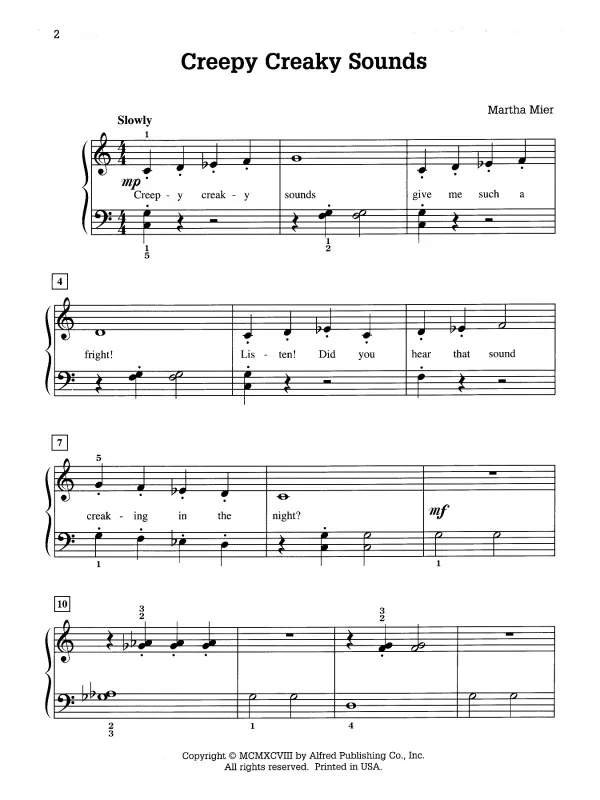 2

Creepy Creaky Sounds

Martha Mier

Slowly

1

mp

Creep - y creak - y sounds give me such a

1
5

1
2

4

fright! Lis - ten! Did you hear that sound

7

5

creak - ing in the night?

mf

1

1

10

3
2

3
2

2
3

1

4

Copyright © MCMXCVIII by Alfred Publishing Co., Inc.
All rights reserved. Printed in USA.